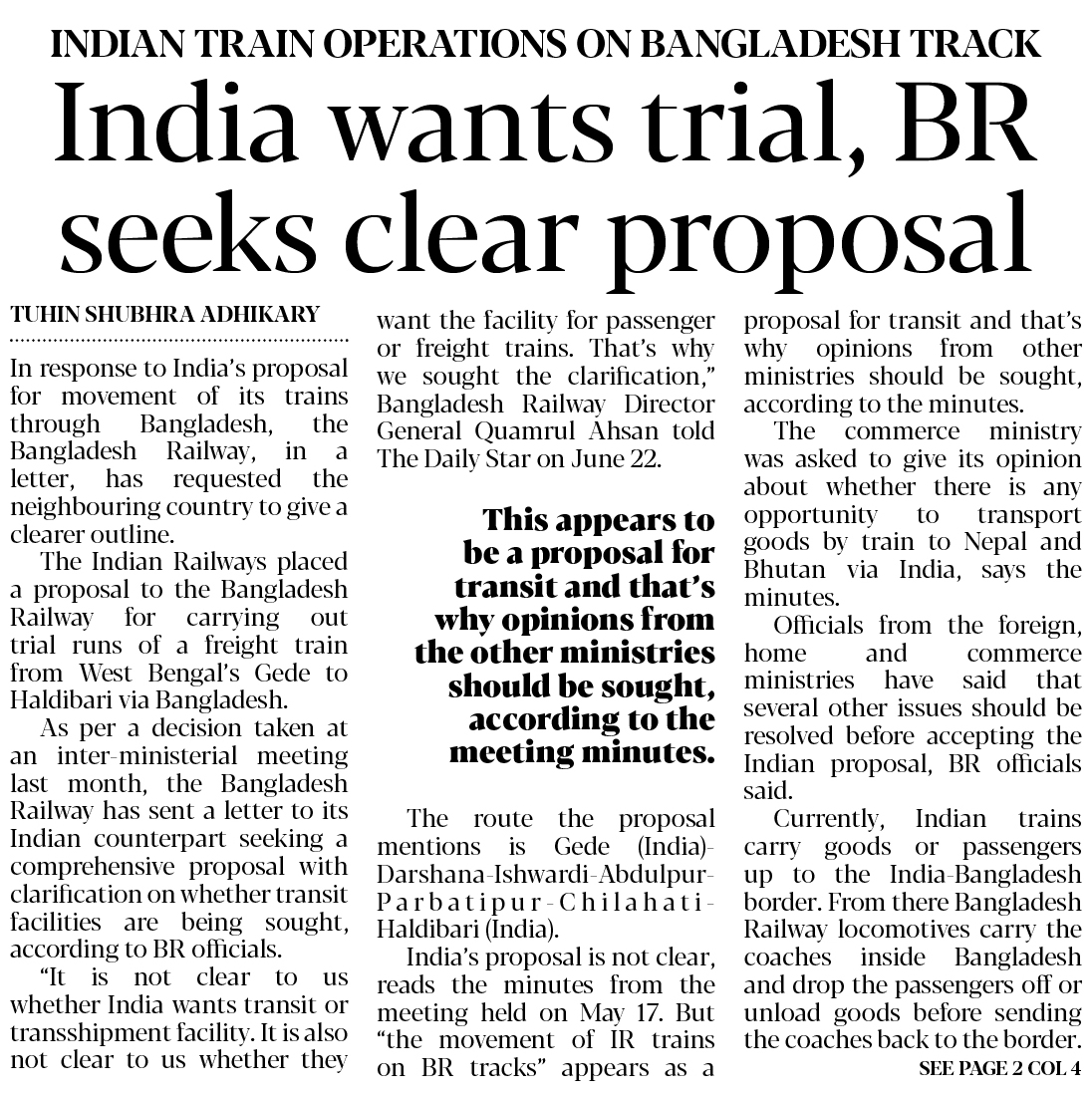 INDIAN TRAIN OPERATIONS ON BANGLADESH TRACK

India wants trial, BR seeks clear proposal

TUHIN SHUBHRA ADHIKARY

In response to India's proposal for movement of its trains through Bangladesh, the Bangladesh Railway, in a letter, has requested the neighbouring country to give a clearer outline.

The Indian Railways placed a proposal to the Bangladesh Railway for carrying out trial runs of a freight train from West Bengal's Gede to Haldibari via Bangladesh.

As per a decision taken at an inter-ministerial meeting last month, the Bangladesh Railway has sent a letter to its Indian counterpart seeking a comprehensive proposal with clarification on whether transit facilities are being sought, according to BR officials.

"It is not clear to us whether India wants transit or transshipment facility. It is also not clear to us whether they want the facility for passenger or freight trains. That's why we sought the clarification," Bangladesh Railway Director General Quamrul Ahsan told The Daily Star on June 22.

This appears to be a proposal for transit and that's why opinions from the other ministries should be sought, according to the meeting minutes.

The route the proposal mentions is Gede (India)-Darshana-Ishwardi-Abdulpur-Parbatipur-Chilahati-Haldibari (India).

India's proposal is not clear, reads the minutes from the meeting held on May 17. But "the movement of IR trains on BR tracks" appears as a proposal for transit and that's why opinions from other ministries should be sought, according to the minutes.

The commerce ministry was asked to give its opinion about whether there is any opportunity to transport goods by train to Nepal and Bhutan via India, says the minutes.

Officials from the foreign, home and commerce ministries have said that several other issues should be resolved before accepting the Indian proposal, BR officials said.

Currently, Indian trains carry goods or passengers up to the India-Bangladesh border. From there Bangladesh Railway locomotives carry the coaches inside Bangladesh and drop the passengers off or unload goods before sending the coaches back to the border.

SEE PAGE 2 COL 4